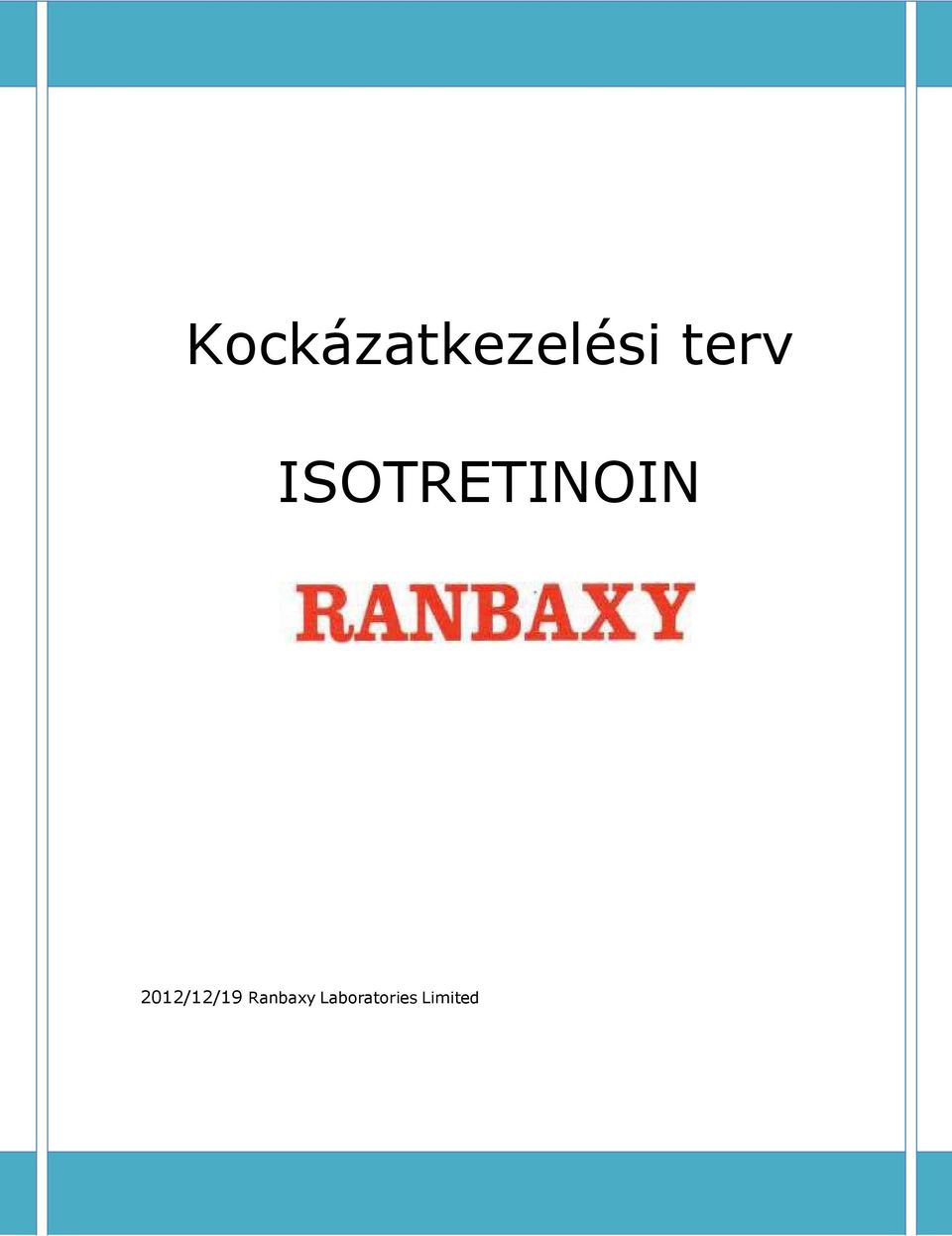 Kockázatkezelési terv

ISOTRETINOIN

RANBAXY

2012/12/19 Ranbaxy Laboratories Limited